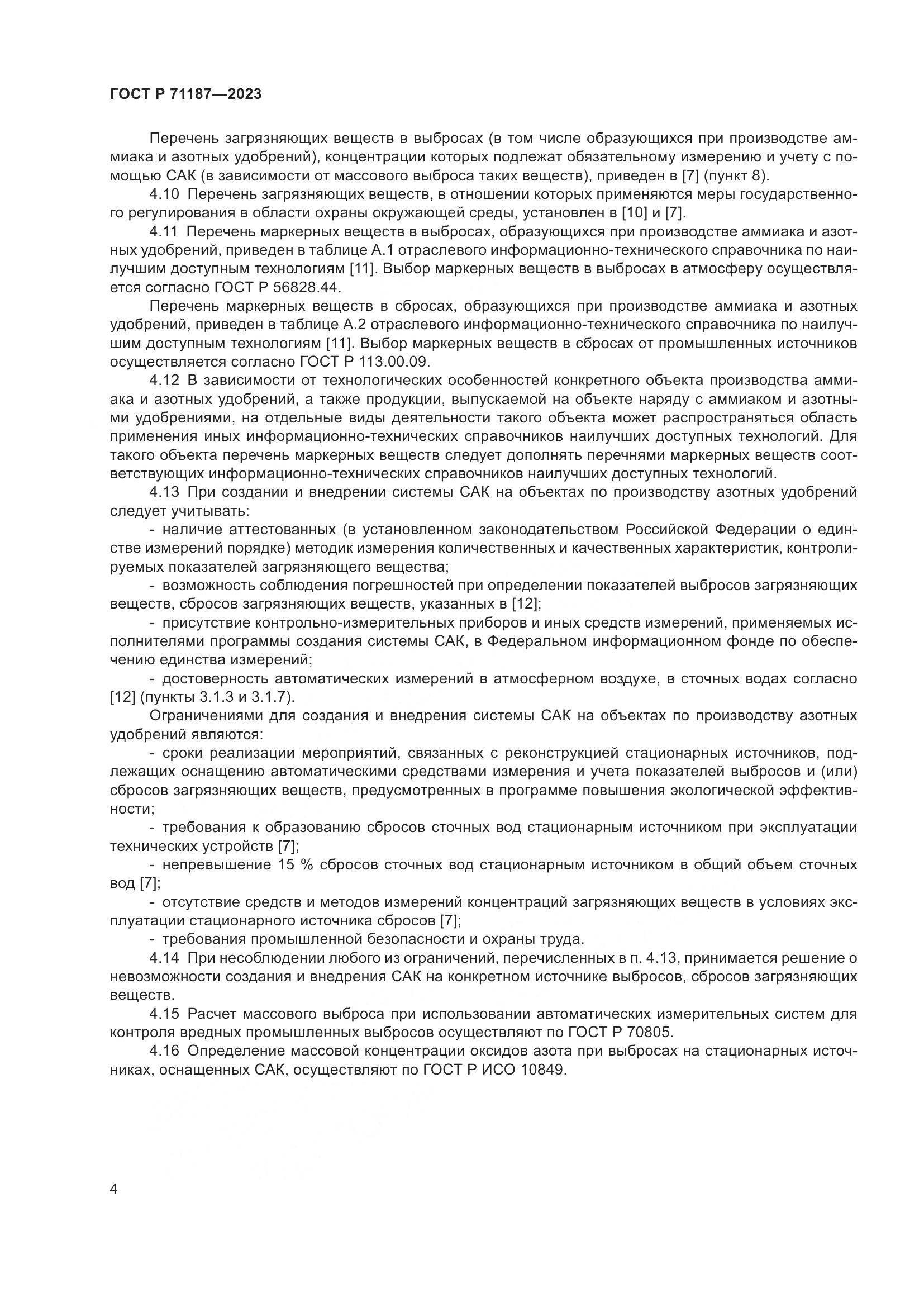 ГОСТ Р 71187—2023

Перечень загрязняющих веществ в выбросах (в том числе образующихся при производстве аммиака и азотных удобрений), концентрации которых подлежат обязательному измерению и учету с помощью САК (в зависимости от массового выброса таких веществ), приведен в [7] (пункт 8).

4.10 Перечень загрязняющих веществ, в отношении которых применяются меры государственного регулирования в области охраны окружающей среды, установлен в [10] и [7].

4.11 Перечень маркерных веществ в выбросах, образующихся при производстве аммиака и азотных удобрений, приведен в таблице А.1 отраслевого информационно-технического справочника по наилучшим доступным технологиям [11]. Выбор маркерных веществ в выбросах в атмосферу осуществляется согласно ГОСТ Р 56828.44.

Перечень маркерных веществ в сбросах, образующихся при производстве аммиака и азотных удобрений, приведен в таблице А.2 отраслевого информационно-технического справочника по наилучшим доступным технологиям [11]. Выбор маркерных веществ в сбросах от промышленных источников осуществляется согласно ГОСТ Р 113.00.09.

4.12 В зависимости от технологических особенностей конкретного объекта производства аммиака и азотных удобрений, а также продукции, выпускаемой на объекте наряду с аммиаком и азотными удобрениями, на отдельные виды деятельности такого объекта может распространяться область применения иных информационно-технических справочников наилучших доступных технологий. Для такого объекта перечень маркерных веществ следует дополнять перечнями маркерных веществ соответствующих информационно-технических справочников наилучших доступных технологий.

4.13 При создании и внедрении системы САК на объектах по производству азотных удобрений следует учитывать:

- наличие аттестованных (в установленном законодательством Российской Федерации о единстве измерений порядке) методик измерения количественных и качественных характеристик, контролируемых показателей загрязняющего вещества;

- возможность соблюдения погрешностей при определении показателей выбросов загрязняющих веществ, сбросов загрязняющих веществ, указанных в [12];

- присутствие контрольно-измерительных приборов и иных средств измерений, применяемых исполнителями программы создания системы САК, в Федеральном информационном фонде по обеспечению единства измерений;

- достоверность автоматических измерений в атмосферном воздухе, в сточных водах согласно [12] (пункты 3.1.3 и 3.1.7).

Ограничениями для создания и внедрения системы САК на объектах по производству азотных удобрений являются:

- сроки реализации мероприятий, связанных с реконструкцией стационарных источников, подлежащих оснащению автоматическими средствами измерения и учета показателей выбросов и (или) сбросов загрязняющих веществ, предусмотренных в программе повышения экологической эффективности;

- требования к образованию сбросов сточных вод стационарным источником при эксплуатации технических устройств [7];

- непревышение 15 % сбросов сточных вод стационарным источником в общий объем сточных вод [7];

- отсутствие средств и методов измерений концентраций загрязняющих веществ в условиях эксплуатации стационарного источника сбросов [7];

- требования промышленной безопасности и охраны труда.

4.14 При несоблюдении любого из ограничений, перечисленных в п. 4.13, принимается решение о невозможности создания и внедрения САК на конкретном источнике выбросов, сбросов загрязняющих веществ.

4.15 Расчет массового выброса при использовании автоматических измерительных систем для контроля вредных промышленных выбросов осуществляют по ГОСТ Р 70805.

4.16 Определение массовой концентрации оксидов азота при выбросах на стационарных источниках, оснащенных САК, осуществляют по ГОСТ Р ИСО 10849.

4